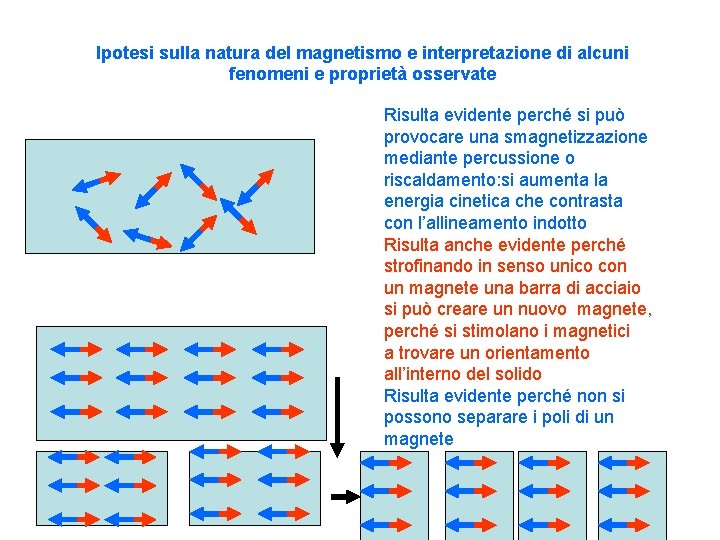 Ipotesi sulla natura del magnetismo e interpretazione di alcuni fenomeni e proprietà osservate

Risulta evidente perché si può provocare una smagnetizzazione mediante percussione o riscaldamento:si aumenta la energia cinetica che contrasta con l'allineamento indotto

Risulta anche evidente perché strofinando in senso unico con un magnete una barra di acciaio si può creare un nuovo magnete, perché si stimolano i magnetici a trovare un orientamento all'interno del solido

Risulta evidente perché non si possono separare i poli di un magnete